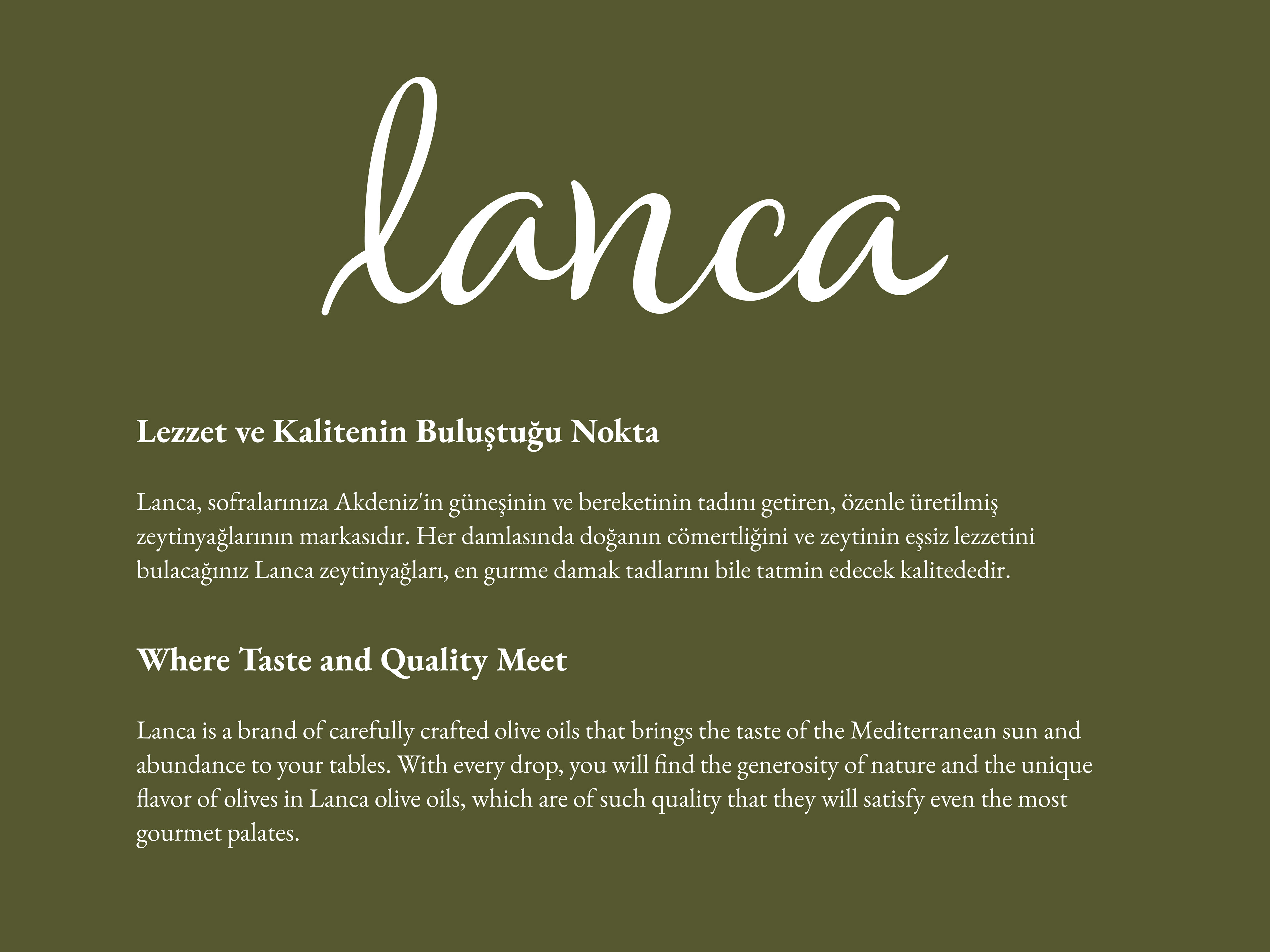 lanca

Lezzet ve Kalitenin Buluştuğu Nokta

Lanca, sofralarınıza Akdeniz'in güneşinin ve bereketinin tadını getiren, özenle üretilmiş zeytinyağlarının markasıdır. Her damlasında doğanın cömertliğini ve zeytinin eşsiz lezzetini bulacağınız Lanca zeytinyağları, en gurme damak tadlarını bile tatmin edecek kalitededir.

Where Taste and Quality Meet

Lanca is a brand of carefully crafted olive oils that brings the taste of the Mediterranean sun and abundance to your tables. With every drop, you will find the generosity of nature and the unique flavor of olives in Lanca olive oils, which are of such quality that they will satisfy even the most gourmet palates.